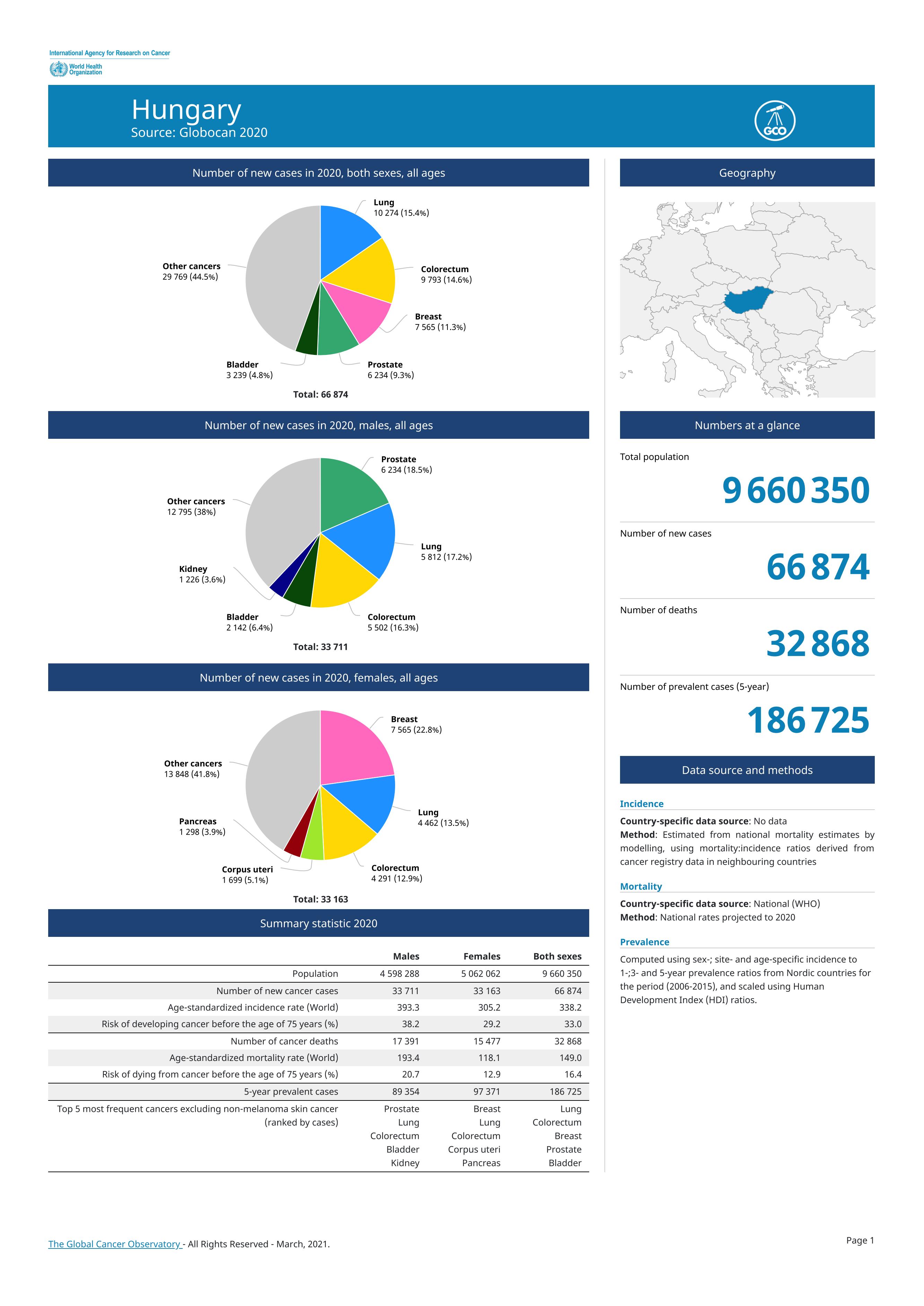 International Agency for Research on Cancer
World Health Organization

Hungary
Source: Globocan 2020

GCO

Number of new cases in 2020, both sexes, all ages

Lung
10 274 (15.4%)

Colorectum
9 793 (14.6%)

Breast
7 565 (11.3%)

Prostate
6 234 (9.3%)

Bladder
3 239 (4.8%)

Other cancers
29 769 (44.5%)

Total: 66 874

Number of new cases in 2020, males, all ages

Prostate
6 234 (18.5%)

Lung
5 812 (17.2%)

Colorectum
5 502 (16.3%)

Bladder
2 142 (6.4%)

Kidney
1 226 (3.6%)

Other cancers
12 795 (38%)

Total: 33 711

Number of new cases in 2020, females, all ages

Breast
7 565 (22.8%)

Lung
4 462 (13.5%)

Colorectum
4 291 (12.9%)

Corpus uteri
1 699 (5.1%)

Pancreas
1 298 (3.9%)

Other cancers
13 848 (41.8%)

Total: 33 163

Summary statistic 2020

| | Males | Females | Both sexes |
|---|---|---|---|
| Population | 4 598 288 | 5 062 062 | 9 660 350 |
| Number of new cancer cases | 33 711 | 33 163 | 66 874 |
| Age-standardized incidence rate (World) | 393.3 | 305.2 | 338.2 |
| Risk of developing cancer before the age of 75 years (%) | 38.2 | 29.2 | 33.0 |
| Number of cancer deaths | 17 391 | 15 477 | 32 868 |
| Age-standardized mortality rate (World) | 193.4 | 118.1 | 149.0 |
| Risk of dying from cancer before the age of 75 years (%) | 20.7 | 12.9 | 16.4 |
| 5-year prevalent cases | 89 354 | 97 371 | 186 725 |
| Top 5 most frequent cancers excluding non-melanoma skin cancer (ranked by cases) | Prostate Lung Colorectum Bladder Kidney | Breast Lung Colorectum Corpus uteri Pancreas | Lung Colorectum Breast Prostate Bladder |

Geography

Numbers at a glance

Total population
9 660 350

Number of new cases
66 874

Number of deaths
32 868

Number of prevalent cases (5-year)
186 725

Data source and methods

Incidence
Country-specific data source: No data
Method: Estimated from national mortality estimates by modelling, using mortality:incidence ratios derived from cancer registry data in neighbouring countries

Mortality
Country-specific data source: National (WHO)
Method: National rates projected to 2020

Prevalence
Computed using sex-; site- and age-specific incidence to 1-;3- and 5-year prevalence ratios from Nordic countries for the period (2006-2015), and scaled using Human Development Index (HDI) ratios.

The Global Cancer Observatory - All Rights Reserved - March, 2021.

Page 1